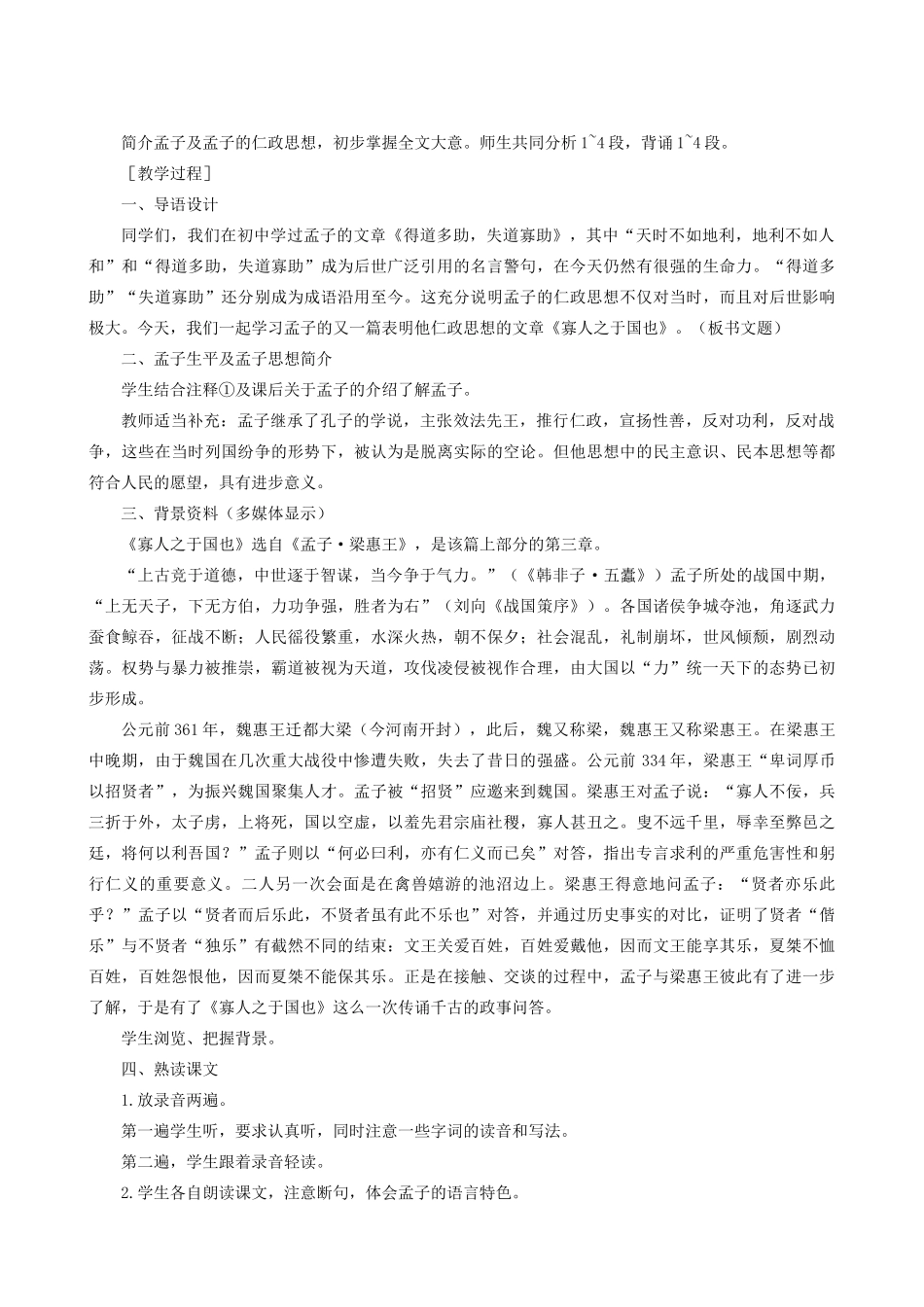 简介孟子及孟子的仁政思想，初步掌握全文大意。师生共同分析 1~4 段，背诵 1~4 段。

［教学过程］

一、导语设计

同学们，我们在初中学过孟子的文章《得道多助，失道寡助》，其中“天时不如地利，地利不如人和”和“得道多助，失道寡助”成为后世广泛引用的名言警句，在今天仍然有很强的生命力。“得道多助”“失道寡助”还分别成为成语沿用至今。这充分说明孟子的仁政思想不仅对当时，而且对后世影响极大。今天，我们一起学习孟子的又一篇表明他仁政思想的文章《寡人之于国也》。（板书文题）

二、孟子生平及孟子思想简介

学生结合注释①及课后关于孟子的介绍了解孟子。

教师适当补充：孟子继承了孔子的学说，主张效法先王，推行仁政，宣扬性善，反对功利，反对战争，这些在当时列国纷争的形势下，被认为是脱离实际的空论。但他思想中的民主意识、民本思想等都符合人民的愿望，具有进步意义。

三、背景资料（多媒体显示）

《寡人之于国也》选自《孟子·梁惠王》，是该篇上部分的第三章。

“上古竞于道德，中世逐于智谋，当今争于气力。”（《韩非子·五蠹》）孟子所处的战国中期，“上无天子，下无方伯，力功争强，胜者为右”（刘向《战国策序》）。各国诸侯争城夺池，角逐武力蚕食鲸吞，征战不断；人民徭役繁重，水深火热，朝不保夕；社会混乱，礼制崩坏，世风倾颓，剧烈动荡。权势与暴力被推崇，霸道被视为天道，攻伐凌侵被视作合理，由大国以“力”统一天下的态势已初步形成。

公元前 361 年，魏惠王迁都大梁（今河南开封），此后，魏又称梁，魏惠王又称梁惠王。在梁惠王中晚期，由于魏国在几次重大战役中惨遭失败，失去了昔日的强盛。公元前 334 年，梁惠王“卑词厚币以招贤者”，为振兴魏国聚集人才。孟子被“招贤”应邀来到魏国。梁惠王对孟子说：“寡人不佞，兵三折于外，太子虏，上将死，国以空虚，以羞先君宗庙社稷，寡人甚丑之。叟不远千里，辱幸至弊邑之廷，将何以利吾国？”孟子则以“何必曰利，亦有仁义而已矣”对答，指出专言求利的严重危害性和躬行仁义的重要意义。二人另一次会面是在禽兽嬉游的池沼边上。梁惠王得意地问孟子：“贤者亦乐此乎？”孟子以“贤者而后乐此，不贤者虽有此不乐也”对答，并通过历史事实的对比，证明了贤者“偕乐”与不贤者“独乐”有截然不同的结束：文王关爱百姓，百姓爱戴他，因而文王能享其乐，夏桀不恤百姓，百姓怨恨他，因而夏桀不能保其乐。正是在接触、交谈的过程中，孟子与梁惠王彼此有了进一步了解，于是有了《寡人之于国也》这么一次传诵千古的政事问答。

学生浏览、把握背景。

四、熟读课文

1.放录音两遍。

第一遍学生听，要求认真听，同时注意一些字词的读音和写法。

第二遍，学生跟着录音轻读。

2.学生各自朗读课文，注意断句，体会孟子的语言特色。